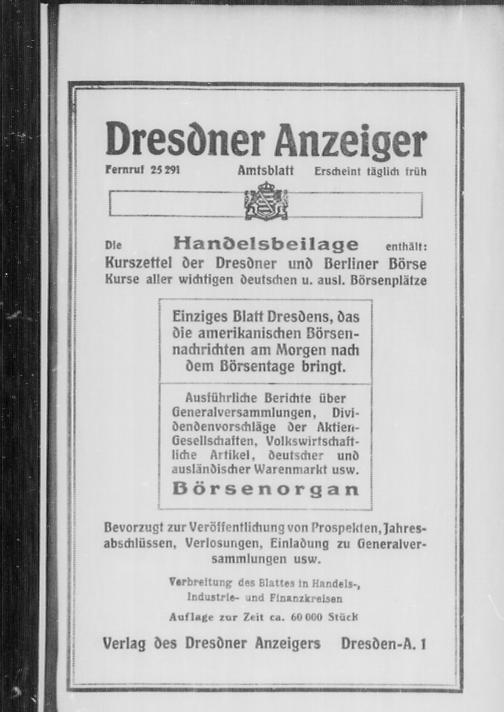 Dresdner Anzeiger

Fernruf 25 291 Amtsblatt Erscheint täglich früh

Die Handelsbeilage enthält:
Kurszettel der Dresdner und Berliner Börse
Kurse aller wichtigen deutschen u. ausl. Börsenplätze

Einziges Blatt Dresdens, das die amerikanischen Börsennachrichten am Morgen nach dem Börsentage bringt.

Ausführliche Berichte über Generalversammlungen, Dividendenvorschläge der Aktien-Gesellschaften, Volkswirtschaftliche Artikel, deutscher und ausländischer Warenmarkt usw.

Börsenorgan

Bevorzugt zur Veröffentlichung von Prospekten, Jahresabschlüssen, Verlosungen, Einladung zu Generalversammlungen usw.

Verbreitung des Blattes in Handels-, Industrie- und Finanzkreisen

Auflage zur Zeit ca. 60 000 Stück

Verlag des Dresdner Anzeigers Dresden-A. 1